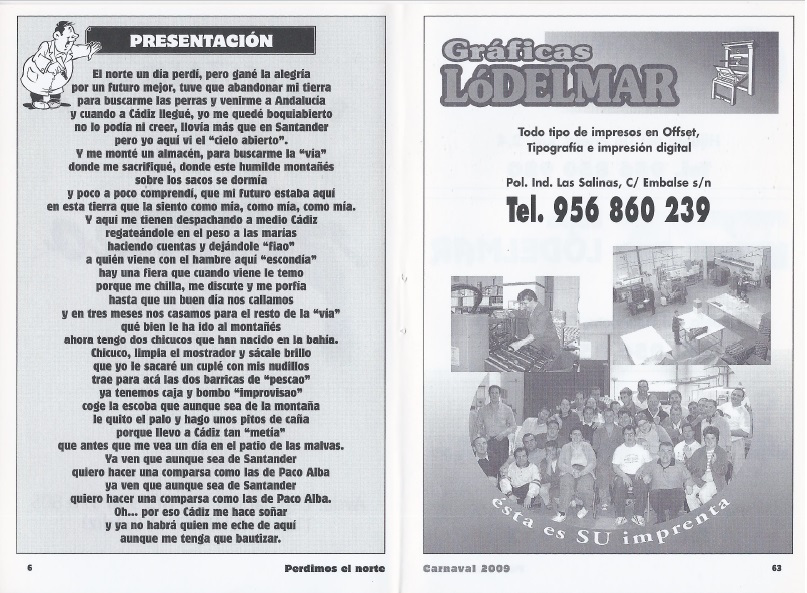 PRESENTACIÓN

El norte un día perdí, pero gané la alegría
por un futuro mejor, tuve que abandonar mi tierra
para buscarme las perras y venirme a Andalucía
y cuando a Cádiz llegué, yo me quedé boquiabierto
no lo podía ni creer, llovía más que en Santander
pero yo aquí vi el "cielo abierto".
Y me monté un almacén, para buscarme la "vía"
donde me sacrifiqué, donde este humilde montañés
sobre los sacos se dormía
y poco a poco comprendí, que mi futuro estaba aquí
en esta tierra que la siento como mía, como mía, como mía.
Y aquí me tienen despachando a medio Cádiz
regateándole en el peso a las marías
haciendo cuentas y dejándole "fiao"
a quién viene con el hambre aquí "escondía"
hay una fiera que cuando viene le temo
porque me chilla, me discute y me porfía
hasta que un buen día nos callamos
y en tres meses nos casamos para el resto de la "vía"
qué bien le ha ido al montañés
ahora tengo dos chicucos que han nacido en la bahía.
Chicuco, limpia el mostrador y sácale brillo
que yo le sacaré un cuplé con mis nudillos
trae para acá las dos barricas de "pescao"
ya tenemos caja y bombo "improvisao"
coge la escoba que aunque sea de la montaña
le quito el palo y hago unos pitos de caña
porque llevo a Cádiz tan "metía"
que antes que me vea un día en el patio de las malvas.
Ya ven que aunque sea de Santander
quiero hacer una comparsa como las de Paco Alba
ya ven que aunque sea de Santander
quiero hacer una comparsa como las de Paco Alba.
Oh... por eso Cádiz me hace soñar
y ya no habrá quien me eche de aquí
aunque me tenga que bautizar.

6 Perdimos el norte

Gráficas
LóDELMAR

Todo tipo de impresos en Offset,
Tipografía e impresión digital

Pol. Ind. Las Salinas, C/ Embalse s/n

Tel. 956 860 239

ésta es SU imprenta

Carnaval 2009 63